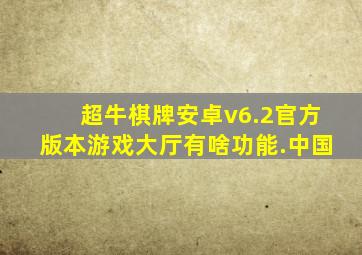 超牛棋牌安卓v6.2官方版本游戏大厅有啥功能.中国